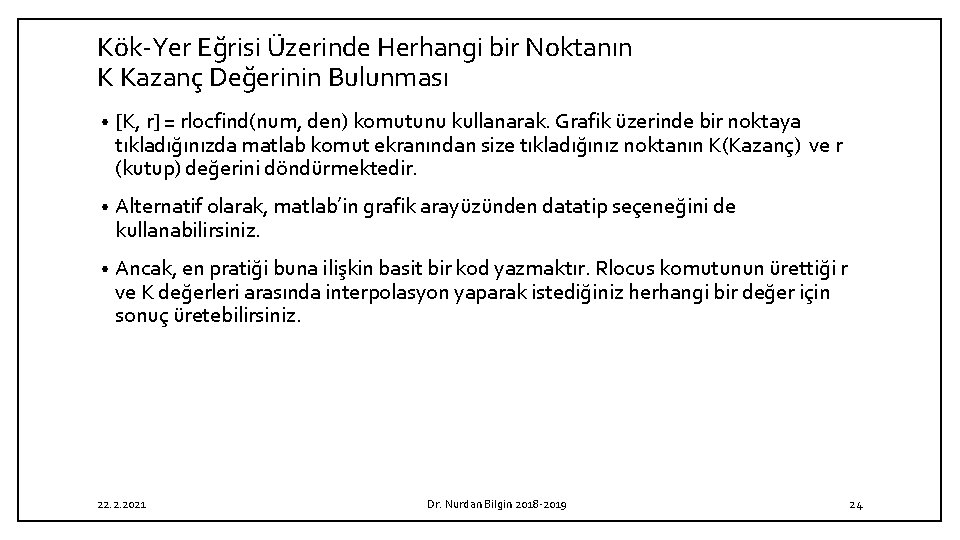 Kök-Yer Eğrisi Üzerinde Herhangi bir Noktanın K Kazanç Değerinin Bulunması

• [K, r] = rlocfind(num, den) komutunu kullanarak. Grafik üzerinde bir noktaya tıkladığınızda matlab komut ekranından size tıkladığınız noktanın K(Kazanç) ve r (kutup) değerini döndürmektedir.

• Alternatif olarak, matlab'in grafik arayüzünden datatip seçeneğini de kullanabilirsiniz.

• Ancak, en pratiği buna ilişkin basit bir kod yazmaktır. Rlocus komutunun ürettiği r ve K değerleri arasında interpolasyon yaparak istediğiniz herhangi bir değer için sonuç üretebilirsiniz.

22.2.2021

Dr. Nurdan Bilgin 2018-2019

24